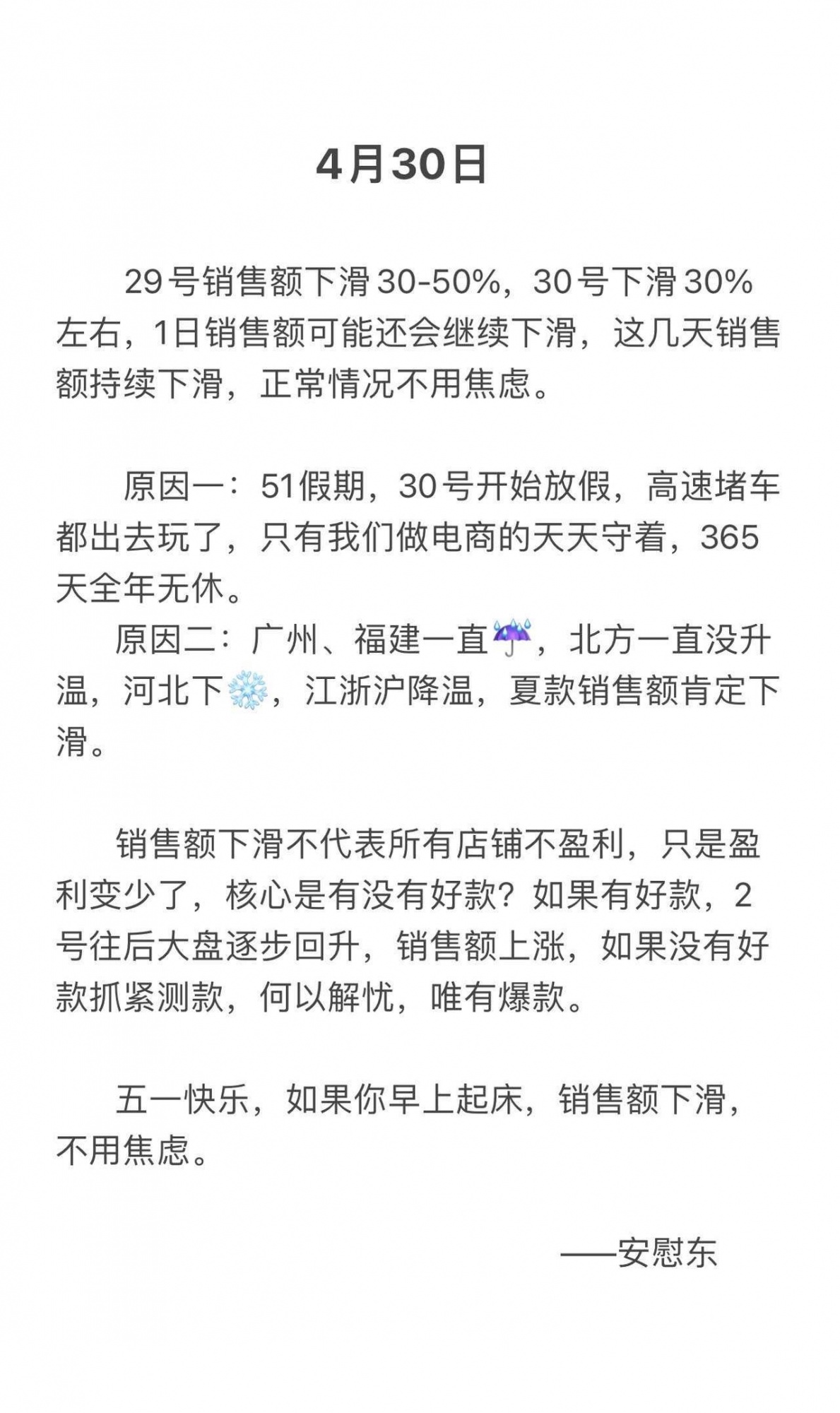 4月30日

29号销售额下滑30-50%，30号下滑30%左右，1日销售额可能还会继续下滑，这几天销售额持续下滑，正常情况不用焦虑。

原因一：51假期，30号开始放假，高速堵车都出去玩了，只有我们做电商的天天守着，365天全年无休。
原因二：广州、福建一直☔，北方一直没升温，河北下❄️，江浙沪降温，夏款销售额肯定下滑。

销售额下滑不代表所有店铺不盈利，只是盈利变少了，核心是有没有好款？如果有好款，2号往后大盘逐步回升，销售额上涨，如果没有好款抓紧测款，何以解忧，唯有爆款。

五一快乐，如果你早上起床，销售额下滑，不用焦虑。

——安慰东